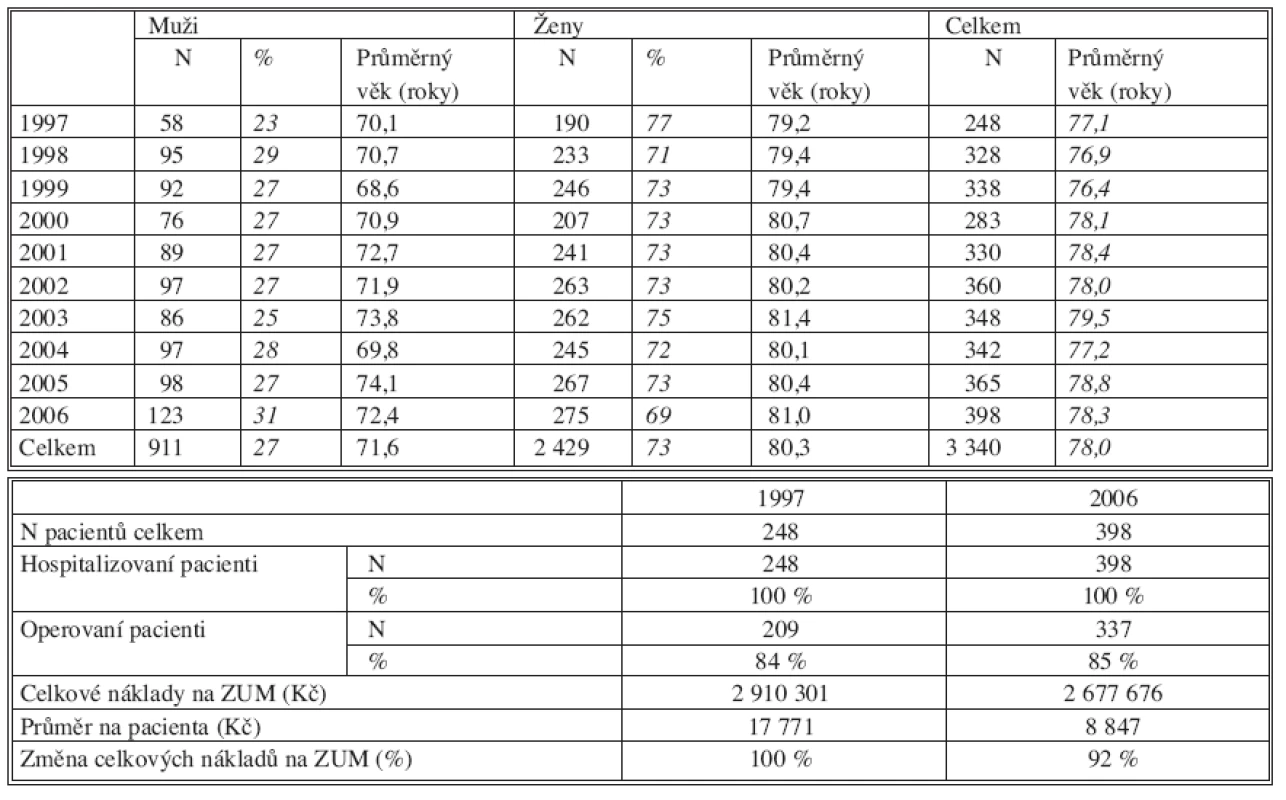 | | Muži | | | Ženy | | | Celkem | |
|---|---|---|---|---|---|---|---|---|
| | N | % | Průměrný věk (roky) | N | % | Průměrný věk (roky) | N | Průměrný věk (roky) |
| 1997 | 58 | 23 | 70,1 | 190 | 77 | 79,2 | 248 | 77,1 |
| 1998 | 95 | 29 | 70,7 | 233 | 71 | 79,4 | 328 | 76,9 |
| 1999 | 92 | 27 | 68,6 | 246 | 73 | 79,4 | 338 | 76,4 |
| 2000 | 76 | 27 | 70,9 | 207 | 73 | 80,7 | 283 | 78,1 |
| 2001 | 89 | 27 | 72,7 | 241 | 73 | 80,4 | 330 | 78,4 |
| 2002 | 97 | 27 | 71,9 | 263 | 73 | 80,2 | 360 | 78,0 |
| 2003 | 86 | 25 | 73,8 | 262 | 75 | 81,4 | 348 | 79,5 |
| 2004 | 97 | 28 | 69,8 | 245 | 72 | 80,1 | 342 | 77,2 |
| 2005 | 98 | 27 | 74,1 | 267 | 73 | 80,4 | 365 | 78,8 |
| 2006 | 123 | 31 | 72,4 | 275 | 69 | 81,0 | 398 | 78,3 |
| Celkem | 911 | 27 | 71,6 | 2 429 | 73 | 80,3 | 3 340 | 78,0 |

| | | 1997 | 2006 |
|---|---|---|---|
| N pacientů celkem | | 248 | 398 |
| Hospitalizovaní pacienti | N | 248 | 398 |
| | % | 100 % | 100 % |
| Operovaní pacienti | N | 209 | 337 |
| | % | 84 % | 85 % |
| Celkové náklady na ZUM (Kč) | | 2 910 301 | 2 677 676 |
| Průměr na pacienta (Kč) | | 17 771 | 8 847 |
| Změna celkových nákladů na ZUM (%) | | 100 % | 92 % |